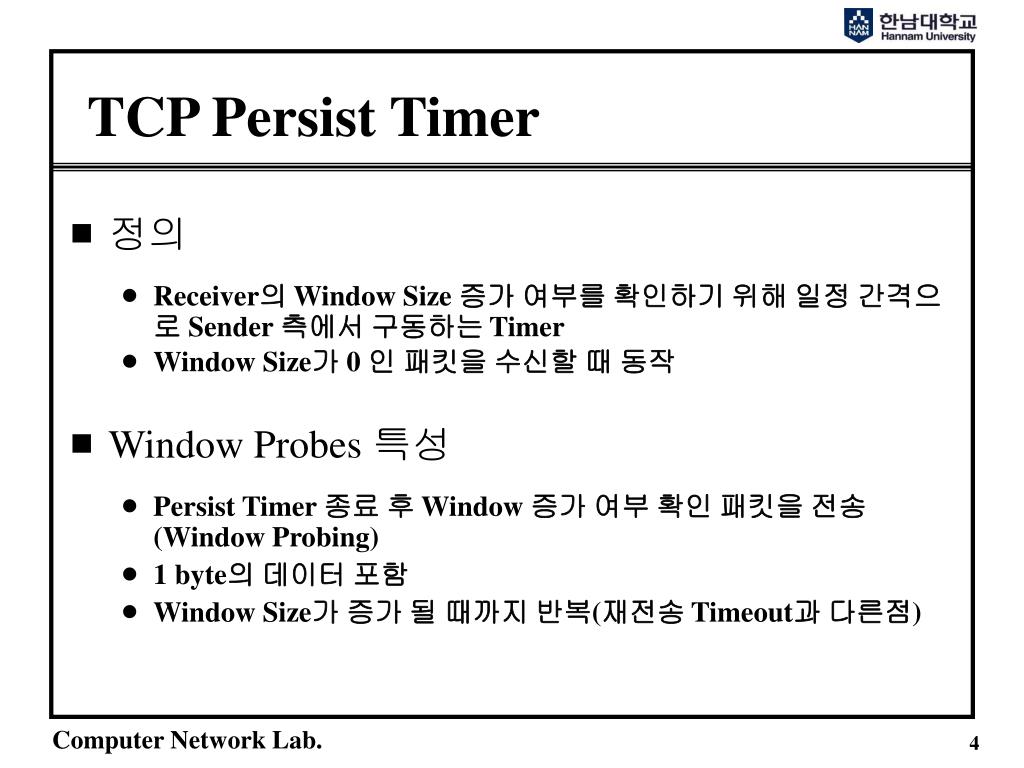 HAN NAM 한남대학교 Hannam University

TCP Persist Timer

■ 정의

● Receiver의 Window Size 증가 여부를 확인하기 위해 일정 간격으로 Sender 측에서 구동하는 Timer

● Window Size가 0 인 패킷을 수신할 때 동작

■ Window Probes 특성

● Persist Timer 종료 후 Window 증가 여부 확인 패킷을 전송 (Window Probing)

● 1 byte의 데이터 포함

● Window Size가 증가 될 때까지 반복(재전송 Timeout과 다른점)

Computer Network Lab.

4